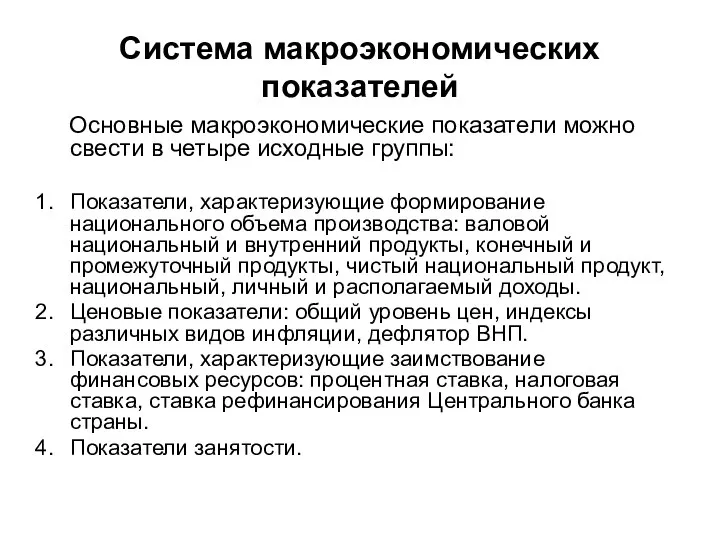 Система макроэкономических показателей

Основные макроэкономические показатели можно свести в четыре исходные группы:

1. Показатели, характеризующие формирование национального объема производства: валовой национальный и внутренний продукты, конечный и промежуточный продукты, чистый национальный продукт, национальный, личный и располагаемый доходы.
2. Ценовые показатели: общий уровень цен, индексы различных видов инфляции, дефлятор ВНП.
3. Показатели, характеризующие заимствование финансовых ресурсов: процентная ставка, налоговая ставка, ставка рефинансирования Центрального банка страны.
4. Показатели занятости.